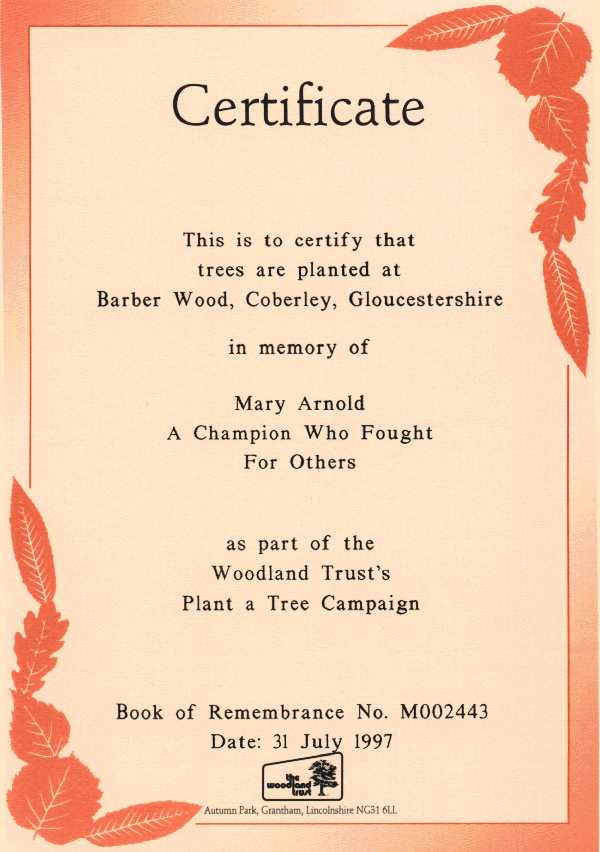 Certificate

This is to certify that trees are planted at Barber Wood, Coberley, Gloucestershire

in memory of

Mary Arnold
A Champion Who Fought
For Others

as part of the
Woodland Trust's
Plant a Tree Campaign

Book of Remembrance No. M002443
Date: 31 July 1997

the woodland trust

Autumn Park, Grantham, Lincolnshire NG31 6LL